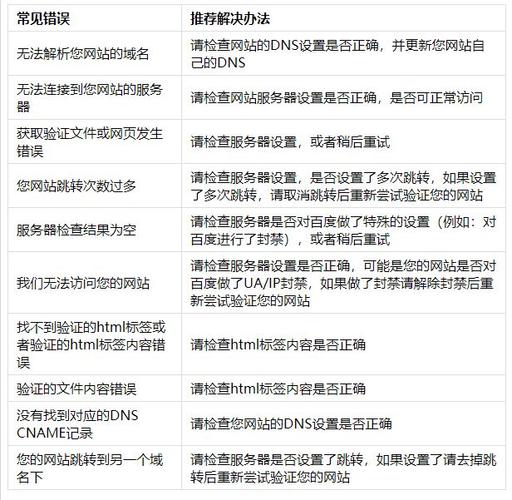 | 常见错误 | 推荐解决办法 |
|---|---|
| 无法解析您网站的域名 | 请检查网站的DNS设置是否正确，并更新您网站自己的DNS |
| 无法连接到您网站的服务器 | 请检查网站服务器设置是否正确，是否可正常访问 |
| 获取验证文件或网页发生错误 | 请检查服务器设置，或者稍后重试 |
| 您网站跳转次数过多 | 请检查服务器设置，是否设置了多次跳转，如果设置了多次跳转，请取消跳转后重新尝试验证您的网站 |
| 服务器检查结果为空 | 请检查服务器是否对百度做了特殊的设置（例如：对百度进行了封禁），或者稍后重试 |
| 我们无法访问您的网站 | 请检查服务器设置是否正确，可能是您的网站是否对百度做了UA/IP封禁，如果做了封禁请解除封禁后重新尝试验证您的网站 |
| 找不到验证的html标签或者验证的html标签内容错误 | 请检查html标签内容是否正确 |
| 验证的文件内容错误 | 请检查html标签内容是否正确 |
| 没有找到对应的DNS CNAME记录 | 请检查您网站的DNS设置是否正确 |
| 您的网站跳转到另一个域名下 | 请检查服务器是否设置了跳转，如果设置了请去掉跳转后重新尝试验证您的网站 |